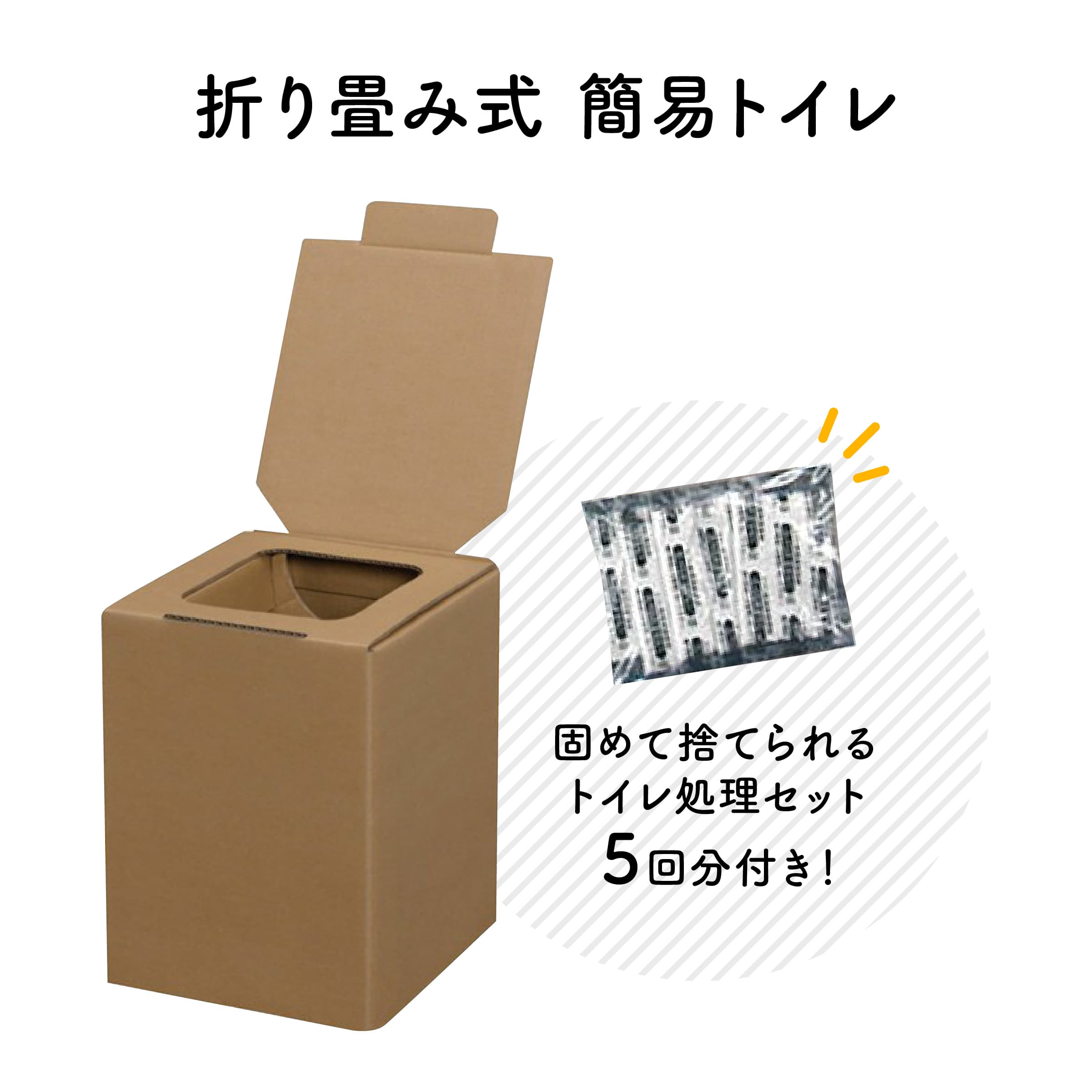 折り畳み式 簡易トイレ

固めて捨てられる
トイレ処理セット
5回分付き!